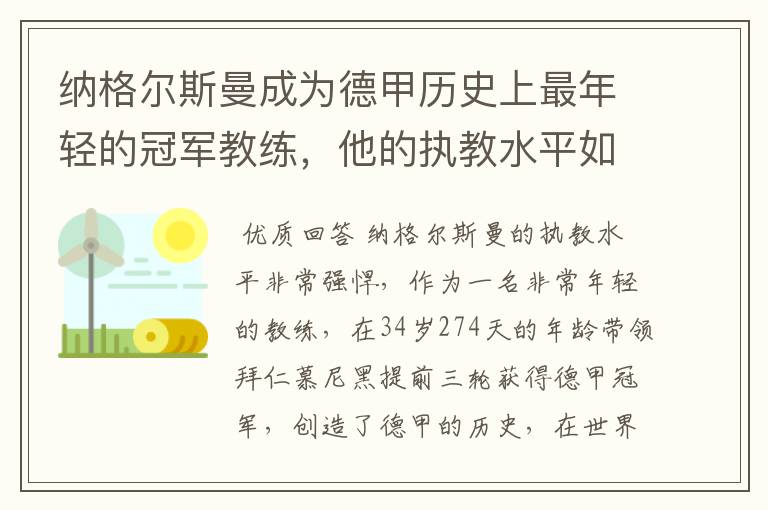 纳格尔斯曼成为德甲历史上最年轻的冠军教练，他的执教水平如

优质回答 纳格尔斯曼的执教水平非常强悍，作为一名非常年轻的教练，在34岁274天的年龄带领拜仁慕尼黑提前三轮获得德甲冠军，创造了德甲的历史，在世界